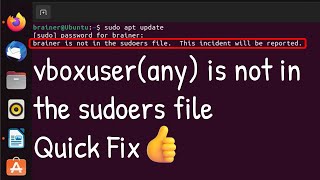 brainer@Ubuntu:~$ sudo apt update
[sudo] password for brainer:
brainer is not in the sudoers file. This incident will be reported.

vboxuser(any) is not in the sudoers file

Quick Fix